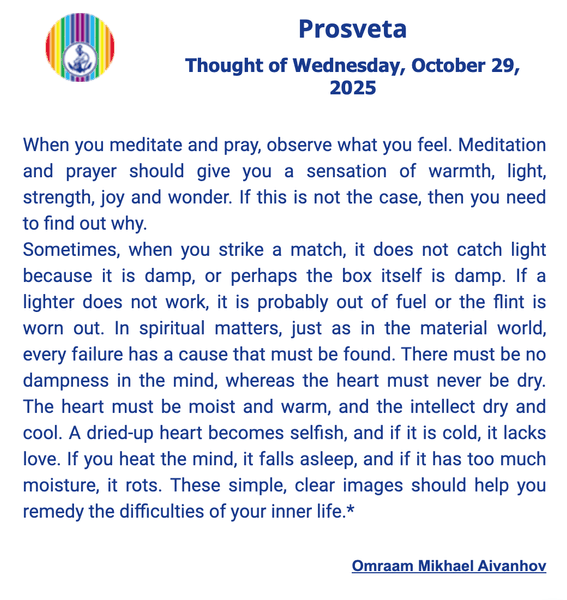 Prosveta

Thought of Wednesday, October 29, 2025

When you meditate and pray, observe what you feel. Meditation and prayer should give you a sensation of warmth, light, strength, joy and wonder. If this is not the case, then you need to find out why.
Sometimes, when you strike a match, it does not catch light because it is damp, or perhaps the box itself is damp. If a lighter does not work, it is probably out of fuel or the flint is worn out. In spiritual matters, just as in the material world, every failure has a cause that must be found. There must be no dampness in the mind, whereas the heart must never be dry. The heart must be moist and warm, and the intellect dry and cool. A dried-up heart becomes selfish, and if it is cold, it lacks love. If you heat the mind, it falls asleep, and if it has too much moisture, it rots. These simple, clear images should help you remedy the difficulties of your inner life.*

Omraam Mikhael Aivanhov